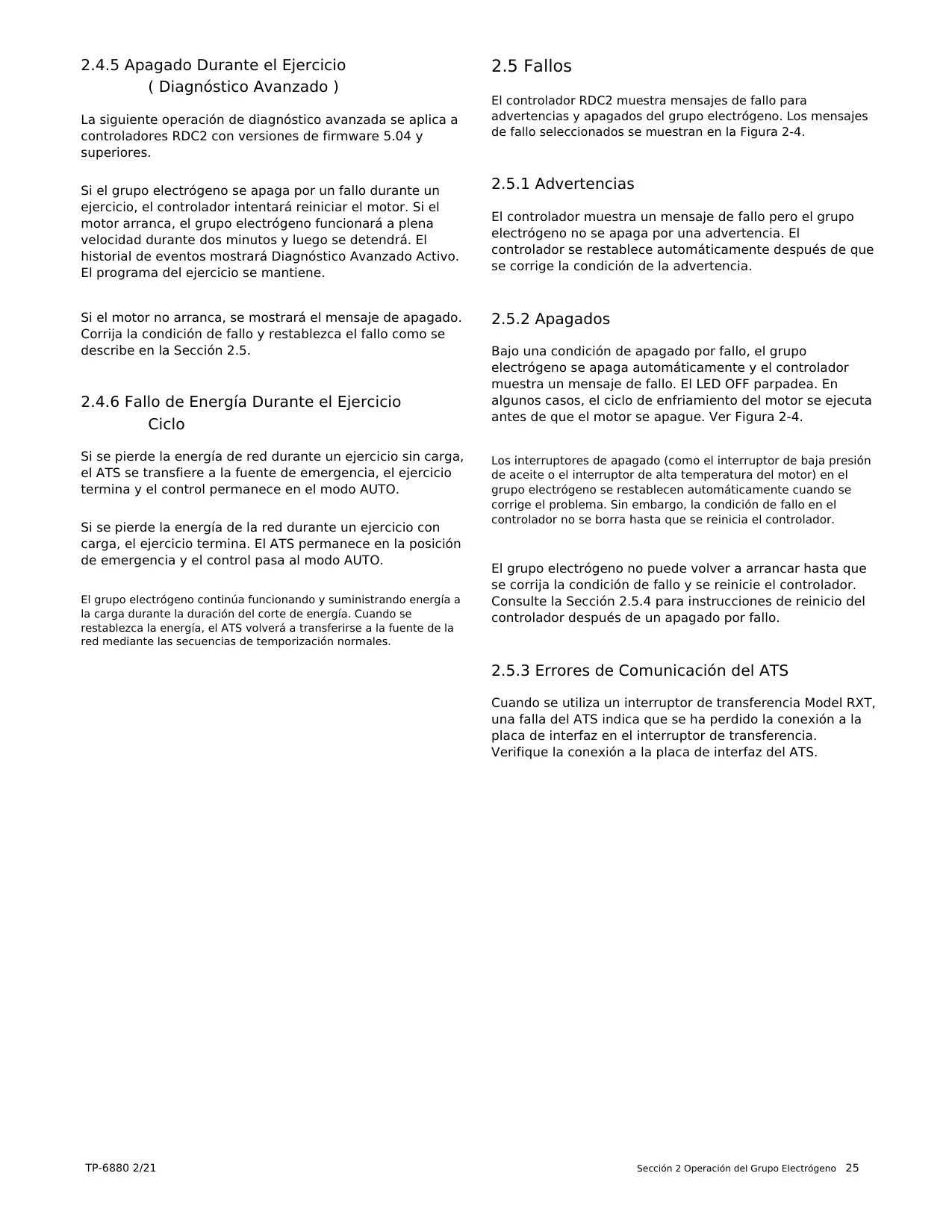 2.4.5 Apagado Durante el Ejercicio ( Diagnóstico Avanzado )

La siguiente operación de diagnóstico avanzada se aplica a controladores RDC2 con versiones de firmware 5.04 y superiores.

Si el grupo electrógeno se apaga por un fallo durante un ejercicio, el controlador intentará reiniciar el motor. Si el motor arranca, el grupo electrógeno funcionará a plena velocidad durante dos minutos y luego se detendrá. El historial de eventos mostrará Diagnóstico Avanzado Activo. El programa del ejercicio se mantiene.

Si el motor no arranca, se mostrará el mensaje de apagado. Corrija la condición de fallo y restablezca el fallo como se describe en la Sección 2.5.

2.4.6 Fallo de Energía Durante el Ejercicio Ciclo

Si se pierde la energía de red durante un ejercicio sin carga, el ATS se transfiere a la fuente de emergencia, el ejercicio termina y el control permanece en el modo AUTO.

Si se pierde la energía de la red durante un ejercicio con carga, el ejercicio termina. El ATS permanece en la posición de emergencia y el control pasa al modo AUTO.

El grupo electrógeno continúa funcionando y suministrando energía a la carga durante la duración del corte de energía. Cuando se restablezca la energía, el ATS volverá a transferirse a la fuente de la red mediante las secuencias de temporización normales.

2.5 Fallos

El controlador RDC2 muestra mensajes de fallo para advertencias y apagados del grupo electrógeno. Los mensajes de fallo seleccionados se muestran en la Figura 2-4.

2.5.1 Advertencias

El controlador muestra un mensaje de fallo pero el grupo electrógeno no se apaga por una advertencia. El controlador se restablece automáticamente después de que se corrige la condición de la advertencia.

2.5.2 Apagados

Bajo una condición de apagado por fallo, el grupo electrógeno se apaga automáticamente y el controlador muestra un mensaje de fallo. El LED OFF parpadea. En algunos casos, el ciclo de enfriamiento del motor se ejecuta antes de que el motor se apague. Ver Figura 2-4.

Los interruptores de apagado (como el interruptor de baja presión de aceite o el interruptor de alta temperatura del motor) en el grupo electrógeno se restablecen automáticamente cuando se corrige el problema. Sin embargo, la condición de fallo en el controlador no se borra hasta que se reinicia el controlador.

El grupo electrógeno no puede volver a arrancar hasta que se corrija la condición de fallo y se reinicie el controlador. Consulte la Sección 2.5.4 para instrucciones de reinicio del controlador después de un apagado por fallo.

2.5.3 Errores de Comunicación del ATS

Cuando se utiliza un interruptor de transferencia Model RXT, una falla del ATS indica que se ha perdido la conexión a la placa de interfaz en el interruptor de transferencia. Verifique la conexión a la placa de interfaz del ATS.

TP-6880 2/21

Sección 2 Operación del Grupo Electrógeno 25